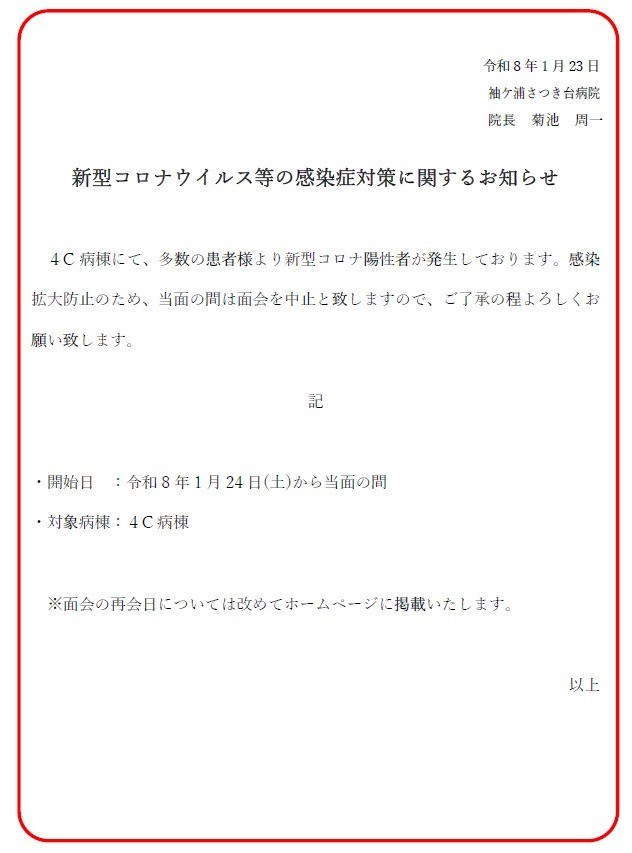 令和８年１月23日
袖ケ浦さつき台病院
院長　菊池　周一

新型コロナウイルス等の感染症対策に関するお知らせ

４Ｃ病棟にて、多数の患者様より新型コロナ陽性者が発生しております。感染拡大防止のため、当面の間は面会を中止と致しますので、ご了承の程よろしくお願い致します。

記

・開始日　：令和８年１月24日(土)から当面の間
・対象病棟：４Ｃ病棟

※面会の再会日については改めてホームページに掲載いたします。

以上